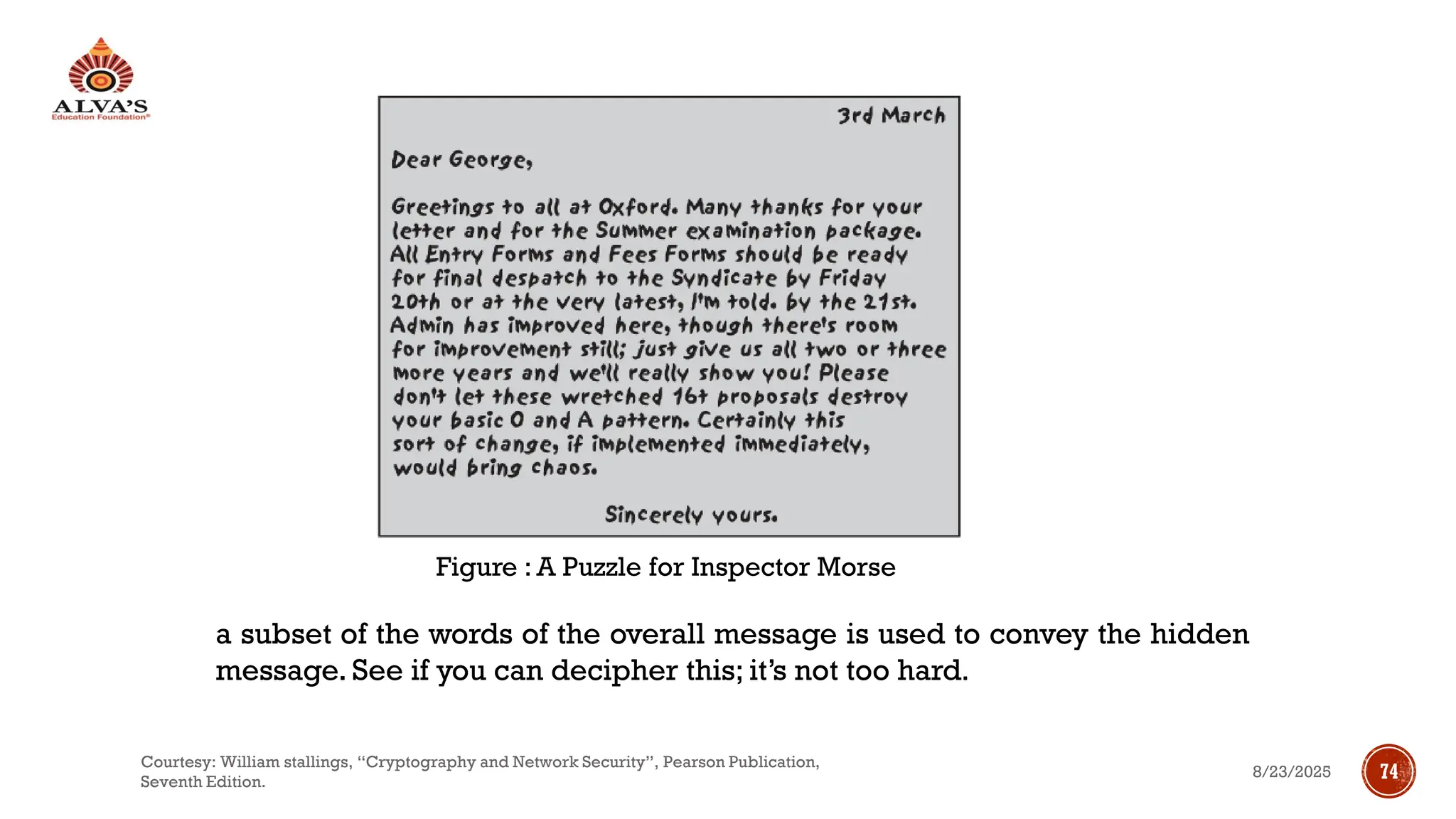 ALVA'S
Education Foundation®

3rd March

Dear George,

Greetings to all at Oxford. Many thanks for your letter and for the Summer examination package. All Entry Forms and Fees Forms should be ready for final despatch to the Syndicate by Friday 20th or at the very latest, I'm told. by the 21st. Admin has improved here, though there's room for improvement still; just give us all two or three more years and we'll really show you! Please don't let these wretched 16+ proposals destroy your basic O and A pattern. Certainly this sort of change, if implemented immediately, would bring chaos.

Sincerely yours.

Figure : A Puzzle for Inspector Morse

a subset of the words of the overall message is used to convey the hidden message. See if you can decipher this; it's not too hard.

Courtesy: William stallings, "Cryptography and Network Security", Pearson Publication, Seventh Edition.

8/23/2025

74